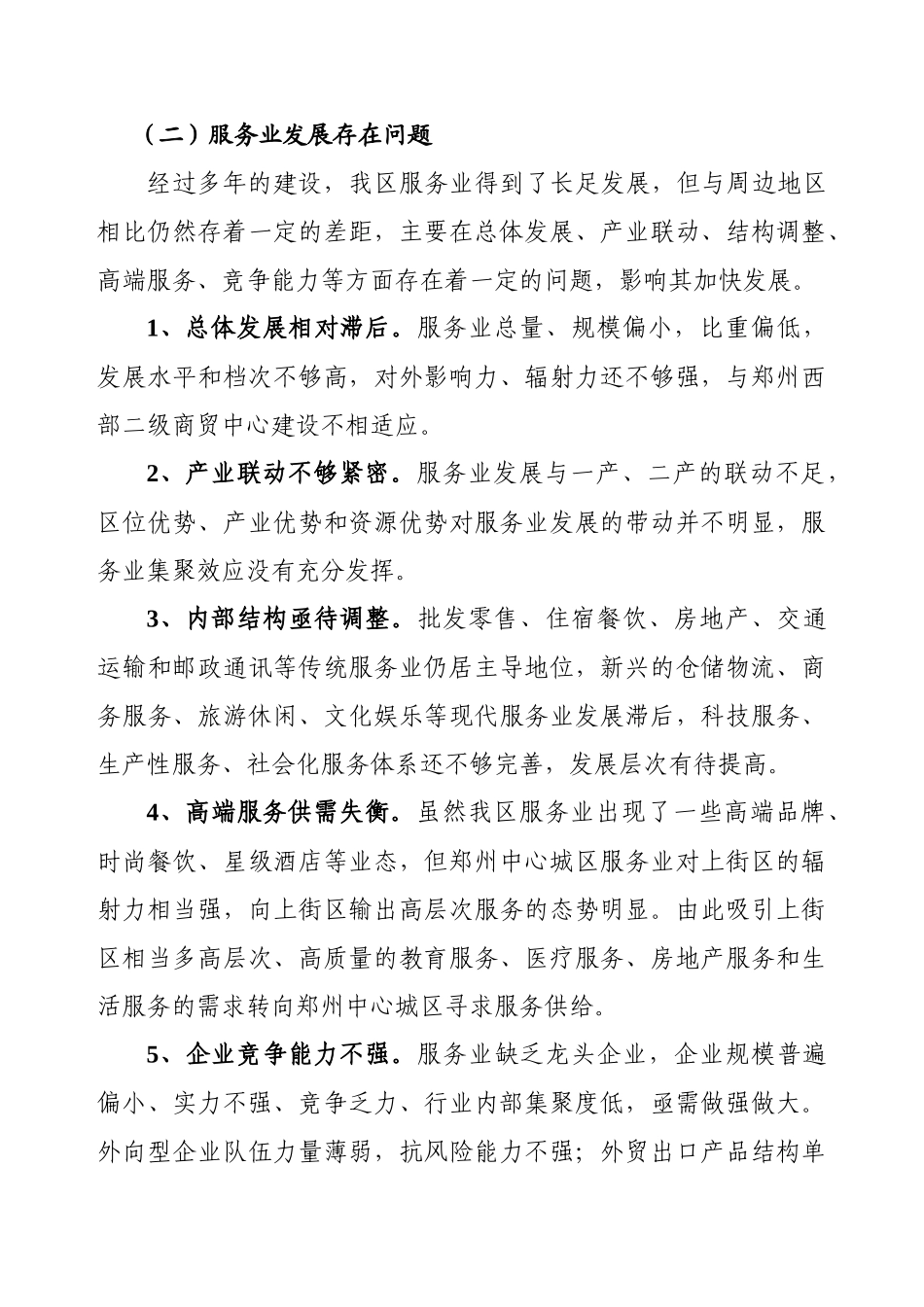 （二）服务业发展存在问题

经过多年的建设，我区服务业得到了长足发展，但与周边地区相比仍然存着一定的差距，主要在总体发展、产业联动、结构调整、高端服务、竞争能力等方面存在着一定的问题，影响其加快发展。

1、总体发展相对滞后。服务业总量、规模偏小，比重偏低，发展水平和档次不够高，对外影响力、辐射力还不够强，与郑州西部二级商贸中心建设不相适应。

2、产业联动不够紧密。服务业发展与一产、二产的联动不足，区位优势、产业优势和资源优势对服务业发展的带动并不明显，服务业集聚效应没有充分发挥。

3、内部结构亟待调整。批发零售、住宿餐饮、房地产、交通运输和邮政通讯等传统服务业仍居主导地位，新兴的仓储物流、商务服务、旅游休闲、文化娱乐等现代服务业发展滞后，科技服务、生产性服务、社会化服务体系还不够完善，发展层次有待提高。

4、高端服务供需失衡。虽然我区服务业出现了一些高端品牌、时尚餐饮、星级酒店等业态，但郑州中心城区服务业对上街区的辐射力相当强，向上街区输出高层次服务的态势明显。由此吸引上街区相当多高层次、高质量的教育服务、医疗服务、房地产服务和生活服务的需求转向郑州中心城区寻求服务供给。

5、企业竞争能力不强。服务业缺乏龙头企业，企业规模普遍偏小、实力不强、竞争乏力、行业内部集聚度低，亟需做强做大。外向型企业队伍力量薄弱，抗风险能力不强；外贸出口产品结构单